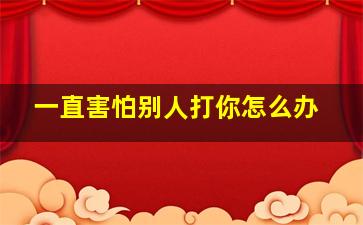 一直害怕别人打你怎么办